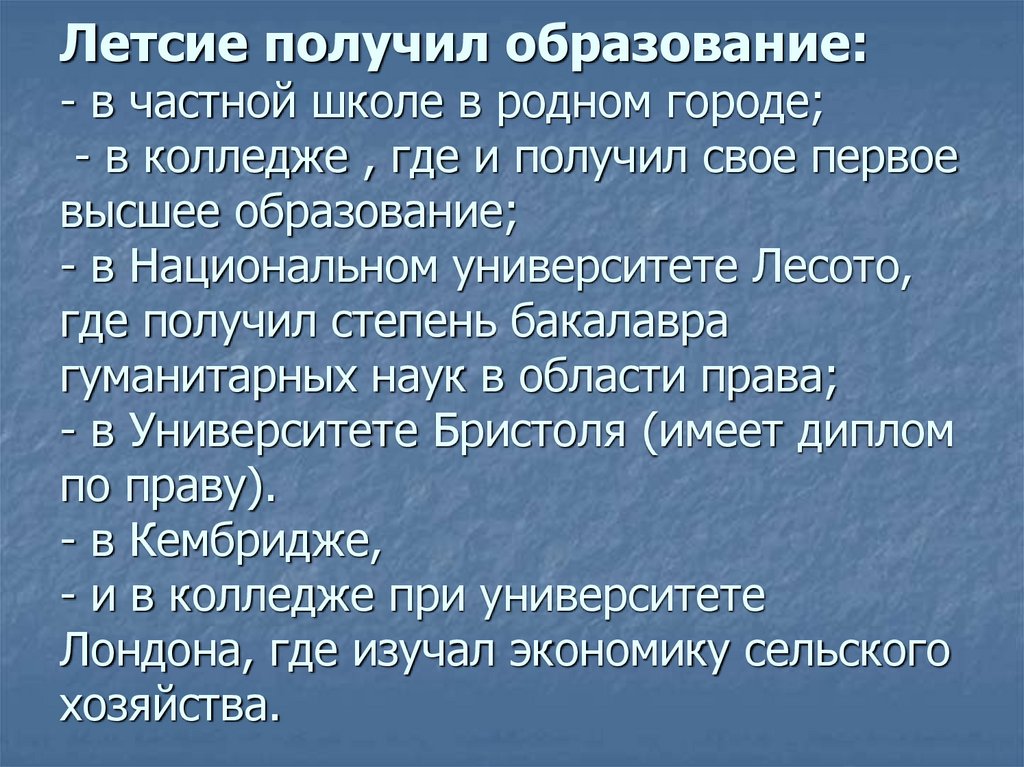 Летсие получил образование:
- в частной школе в родном городе;
- в колледже , где и получил свое первое высшее образование;
- в Национальном университете Лесото, где получил степень бакалавра гуманитарных наук в области права;
- в Университете Бристоля (имеет диплом по праву).
- в Кембридже,
- и в колледже при университете Лондона, где изучал экономику сельского хозяйства.